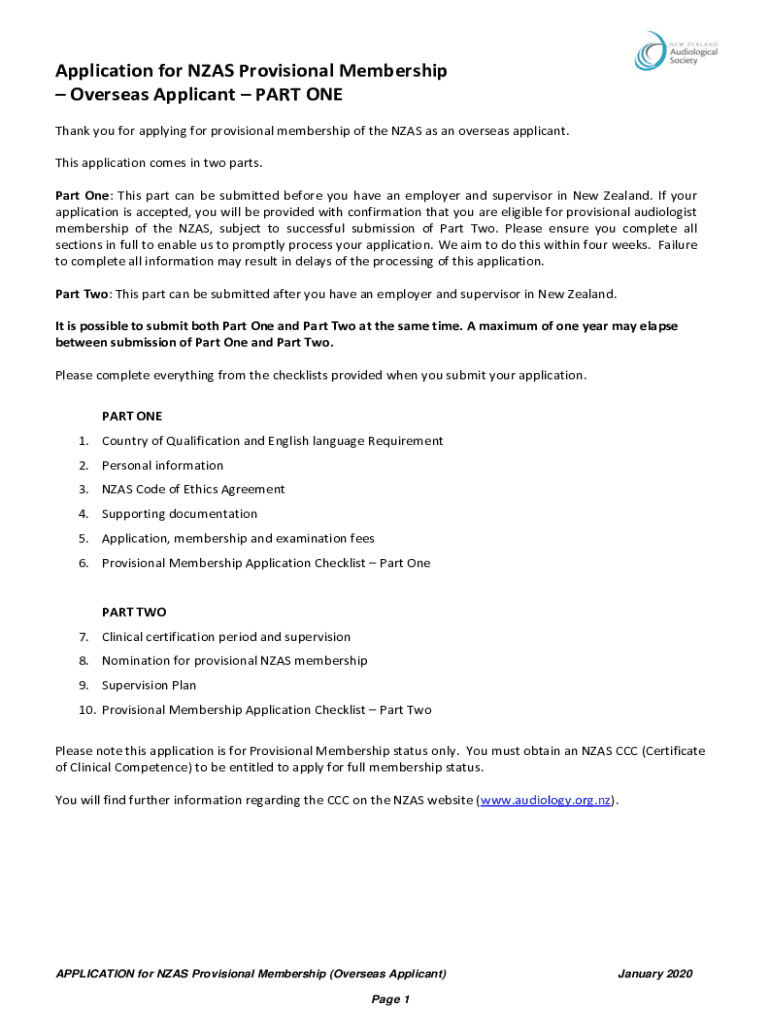 NEW ZEALAND Audiological Society

Application for NZAS Provisional Membership – Overseas Applicant – PART ONE

Thank you for applying for provisional membership of the NZAS as an overseas applicant.

This application comes in two parts.

Part One: This part can be submitted before you have an employer and supervisor in New Zealand. If your application is accepted, you will be provided with confirmation that you are eligible for provisional audiologist membership of the NZAS, subject to successful submission of Part Two. Please ensure you complete all sections in full to enable us to promptly process your application. We aim to do this within four weeks. Failure to complete all information may result in delays of the processing of this application.

Part Two: This part can be submitted after you have an employer and supervisor in New Zealand.

It is possible to submit both Part One and Part Two at the same time. A maximum of one year may elapse between submission of Part One and Part Two.

Please complete everything from the checklists provided when you submit your application.

PART ONE

1. Country of Qualification and English language Requirement
2. Personal information
3. NZAS Code of Ethics Agreement
4. Supporting documentation
5. Application, membership and examination fees
6. Provisional Membership Application Checklist – Part One

PART TWO

7. Clinical certification period and supervision
8. Nomination for provisional NZAS membership
9. Supervision Plan
10. Provisional Membership Application Checklist – Part Two

Please note this application is for Provisional Membership status only. You must obtain an NZAS CCC (Certificate of Clinical Competence) to be entitled to apply for full membership status.

You will find further information regarding the CCC on the NZAS website (www.audiology.org.nz).

APPLICATION for NZAS Provisional Membership (Overseas Applicant) January 2020

Page 1